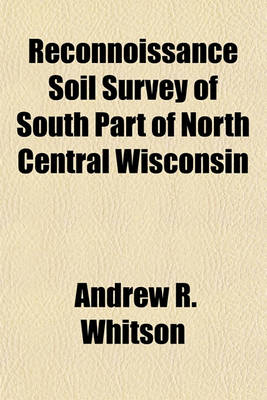 Reconnoissance Soil Survey of South Part of North Central Wisconsin

Andrew R. Whitson